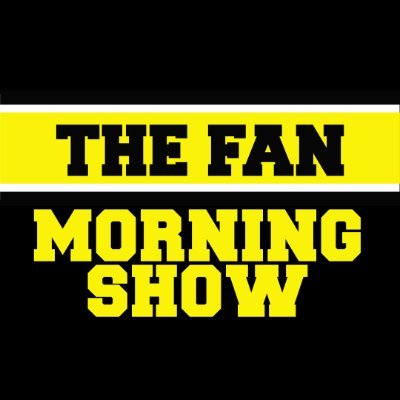 THE FAN
MORNING
SHOW